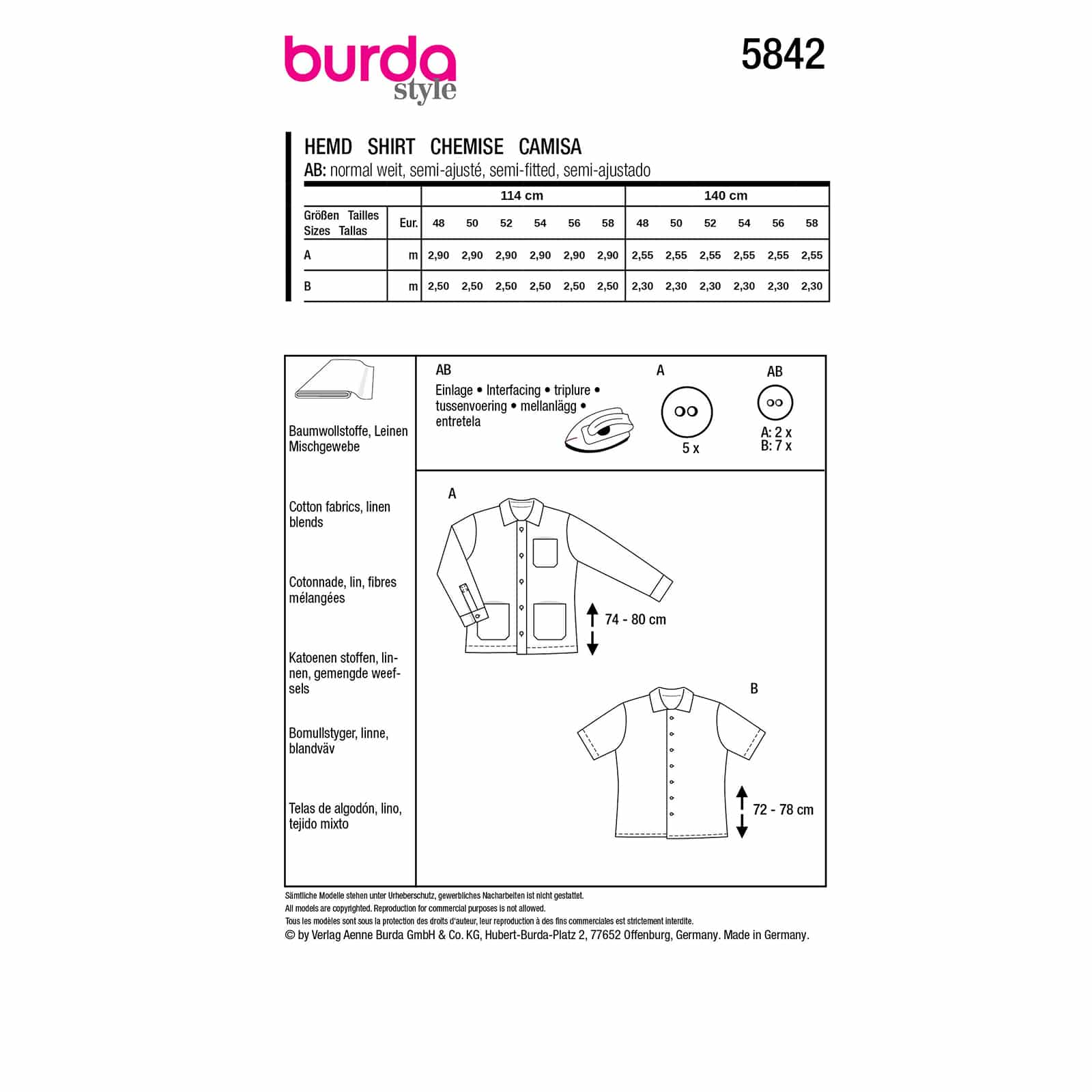 burda style

5842

HEMD SHIRT CHEMISE CAMISA
AB: normal weit, semi-ajusté, semi-fitted, semi-ajustado

| | | 114 cm | | | | | | 140 cm | | | | | |
|---|---|---|---|---|---|---|---|---|---|---|---|---|---|
| Größen Tailles Sizes Tallas | Eur. | 48 | 50 | 52 | 54 | 56 | 58 | 48 | 50 | 52 | 54 | 56 | 58 |
| A | m | 2,90 | 2,90 | 2,90 | 2,90 | 2,90 | 2,90 | 2,55 | 2,55 | 2,55 | 2,55 | 2,55 | 2,55 |
| B | m | 2,50 | 2,50 | 2,50 | 2,50 | 2,50 | 2,50 | 2,30 | 2,30 | 2,30 | 2,30 | 2,30 | 2,30 |

Baumwollstoffe, Leinen Mischgewebe

Cotton fabrics, linen blends

Cotonnade, lin, fibres mélangées

Katoenen stoffen, linnen, gemengde weefsels

Bomullstyger, linne, blandväv

Telas de algodón, lino, tejido mixto

AB
Einlage • Interfacing • triplure • tussenvoering • mellanlägg • entretela

A
5 x

AB
A: 2 x
B: 7 x

A
74 - 80 cm

B
72 - 78 cm

Sämtliche Modelle stehen unter Urheberschutz, gewerbliches Nacharbeiten ist nicht gestattet.
All models are copyrighted. Reproduction for commercial purposes is not allowed.
Tous les modèles sont sous la protection des droits d'auteur, leur reproduction à des fins commerciales est strictement interdite.
© by Verlag Aenne Burda GmbH & Co. KG, Hubert-Burda-Platz 2, 77652 Offenburg, Germany. Made in Germany.